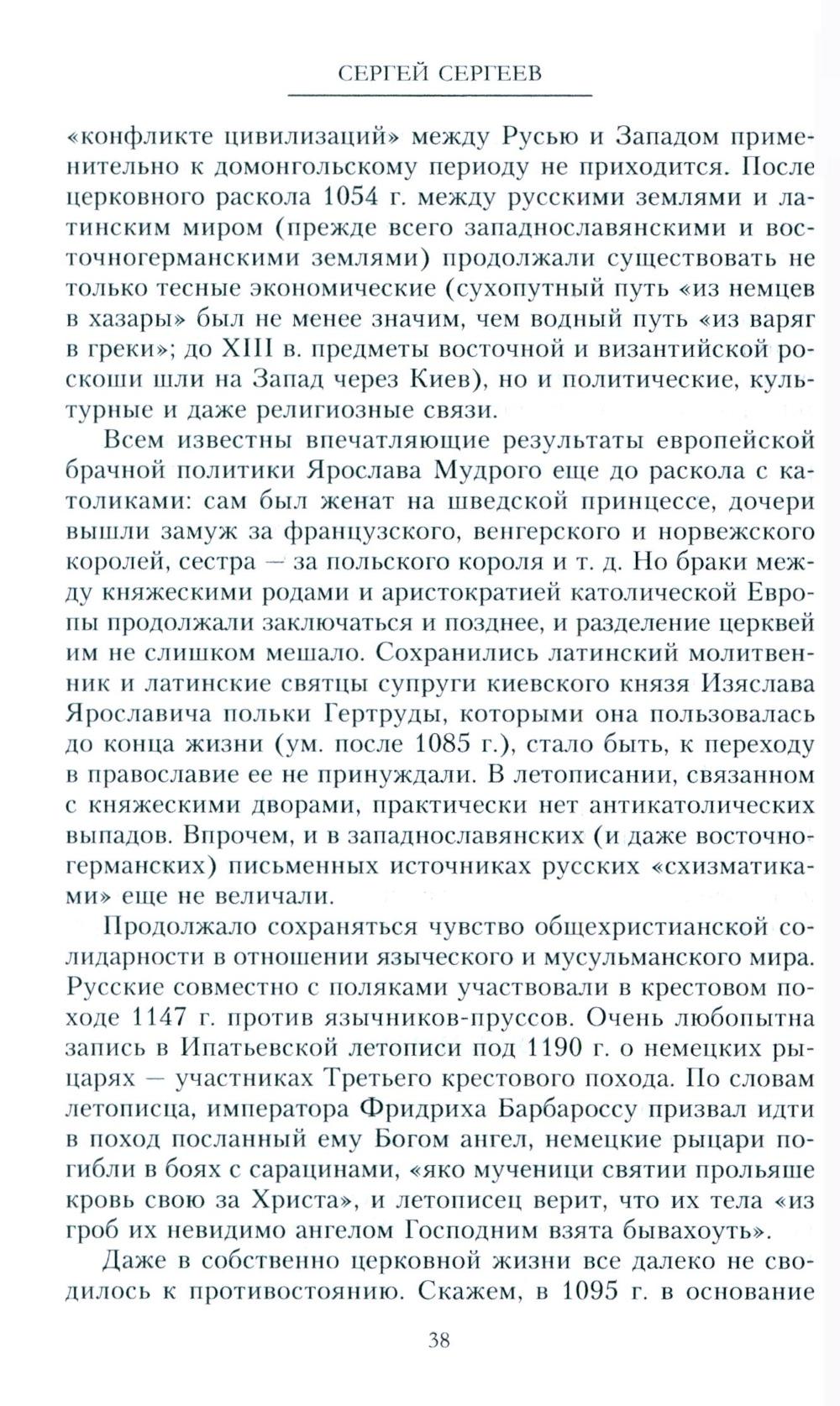 СЕРГЕЙ СЕРГЕЕВ

«конфликте цивилизаций» между Русью и Западом применительно к домонгольскому периоду не приходится. После церковного раскола 1054 г. между русскими землями и латинским миром (прежде всего западнославянскими и восточногерманскими землями) продолжали существовать не только тесные экономические (сухопутный путь «из немцев в хазары» был не менее значим, чем водный путь «из варяг в греки»; до XIII в. предметы восточной и византийской роскоши шли на Запад через Киев), но и политические, культурные и даже религиозные связи.

Всем известны впечатляющие результаты европейской брачной политики Ярослава Мудрого еще до раскола с католиками: сам был женат на шведской принцессе, дочери вышли замуж за французского, венгерского и норвежского королей, сестра — за польского короля и т. д. Но браки между княжескими родами и аристократией католической Европы продолжали заключаться и позднее, и разделение церквей им не слишком мешало. Сохранились латинский молитвенник и латинские святцы супруги киевского князя Изяслава Ярославича польки Гертруды, которыми она пользовалась до конца жизни (ум. после 1085 г.), стало быть, к переходу в православие ее не принуждали. В летописании, связанном с княжескими дворами, практически нет антикатолических выпадов. Впрочем, и в западнославянских (и даже восточногерманских) письменных источниках русских «схизматиками» еще не величали.

Продолжало сохраняться чувство общехристианской солидарности в отношении языческого и мусульманского мира. Русские совместно с поляками участвовали в крестовом походе 1147 г. против язычников-пруссов. Очень любопытна запись в Ипатьевской летописи под 1190 г. о немецких рыцарях — участниках Третьего крестового похода. По словам летописца, императора Фридриха Барбароссу призвал идти в поход посланный ему Богом ангел, немецкие рыцари погибли в боях с сарацинами, «яко мученици святии прольяше кровь свою за Христа», и летописец верит, что их тела «из гроб их невидимо ангелом Господним взята бывахоуть».

Даже в собственно церковной жизни все далеко не сводилось к противостоянию. Скажем, в 1095 г. в основание

38